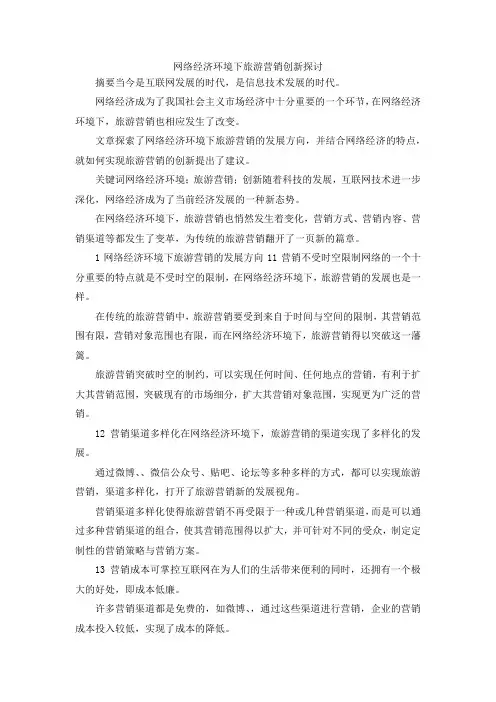 网络经济环境下旅游营销创新探讨

摘要当今是互联网发展的时代，是信息技术发展的时代。

网络经济成为了我国社会主义市场经济中十分重要的一个环节，在网络经济环境下，旅游营销也相应发生了改变。

文章探索了网络经济环境下旅游营销的发展方向，并结合网络经济的特点，就如何实现旅游营销的创新提出了建议。

关键词网络经济环境；旅游营销；创新随着科技的发展，互联网技术进一步深化，网络经济成为了当前经济发展的一种新态势。

在网络经济环境下，旅游营销也悄然发生着变化，营销方式、营销内容、营销渠道等都发生了变革，为传统的旅游营销翻开了一页新的篇章。

1 网络经济环境下旅游营销的发展方向 11 营销不受时空限制网络的一个十分重要的特点就是不受时空的限制，在网络经济环境下，旅游营销的发展也是一样。

在传统的旅游营销中，旅游营销要受到来自于时间与空间的限制，其营销范围有限，营销对象范围也有限，而在网络经济环境下，旅游营销得以突破这一藩篱。

旅游营销突破时空的制约，可以实现任何时间、任何地点的营销，有利于扩大其营销范围，突破现有的市场细分，扩大其营销对象范围，实现更为广泛的营销。

12 营销渠道多样化在网络经济环境下，旅游营销的渠道实现了多样化的发展。

通过微博、、微信公众号、贴吧、论坛等多种多样的方式，都可以实现旅游营销，渠道多样化，打开了旅游营销新的发展视角。

营销渠道多样化使得旅游营销不再受限于一种或几种营销渠道，而是可以通过多种营销渠道的组合，使其营销范围得以扩大，并可针对不同的受众，制定定制性的营销策略与营销方案。

13 营销成本可掌控互联网在为人们的生活带来便利的同时，还拥有一个极大的好处，即成本低廉。

许多营销渠道都是免费的，如微博、、通过这些渠道进行营销，企业的营销成本投入较低，实现了成本的降低。